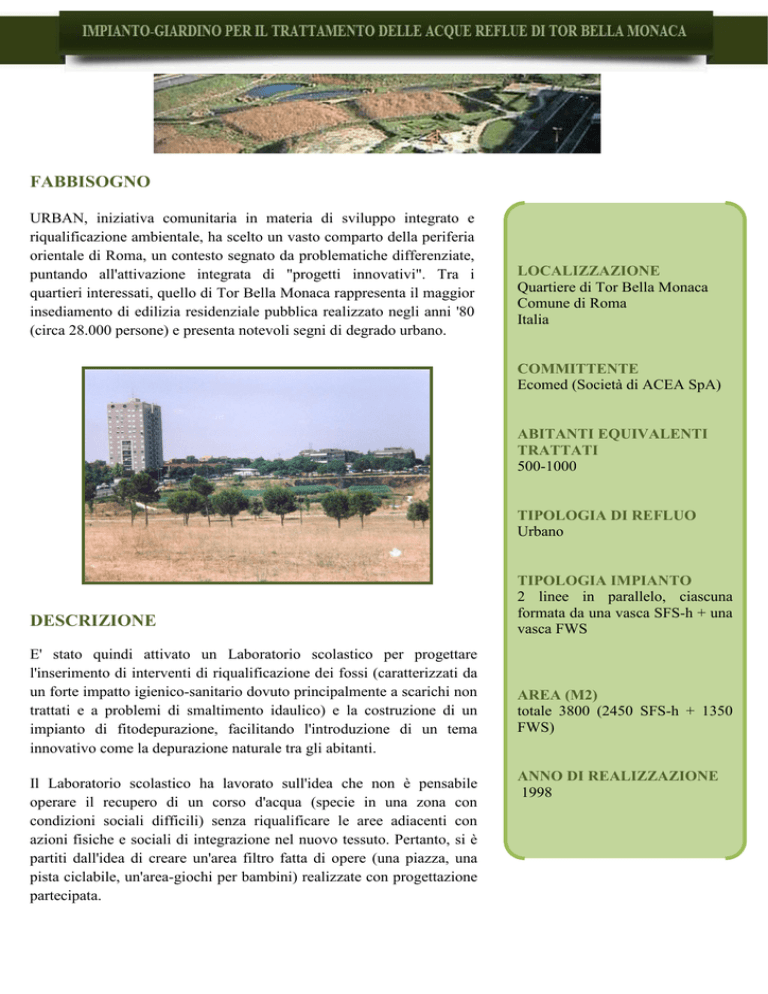 IMPIANTO-GIARDINO PER IL TRATTAMENTO DELLE ACQUE REFLUE DI TOR BELLA MONACA

FABBISOGNO

URBAN, iniziativa comunitaria in materia di sviluppo integrato e riqualificazione ambientale, ha scelto un vasto comparto della periferia orientale di Roma, un contesto segnato da problematiche differenziate, puntando all'attivazione integrata di "progetti innovativi". Tra i quartieri interessati, quello di Tor Bella Monaca rappresenta il maggior insediamento di edilizia residenziale pubblica realizzato negli anni '80 (circa 28.000 persone) e presenta notevoli segni di degrado urbano.

DESCRIZIONE

E' stato quindi attivato un Laboratorio scolastico per progettare l'inserimento di interventi di riqualificazione dei fossi (caratterizzati da un forte impatto igienico-sanitario dovuto principalmente a scarichi non trattati e a problemi di smaltimento idaulico) e la costruzione di un impianto di fitodepurazione, facilitando l'introduzione di un tema innovativo come la depurazione naturale tra gli abitanti.

Il Laboratorio scolastico ha lavorato sull'idea che non è pensabile operare il recupero di un corso d'acqua (specie in una zona con condizioni sociali difficili) senza riqualificare le aree adiacenti con azioni fisiche e sociali di integrazione nel nuovo tessuto. Pertanto, si è partiti dall'idea di creare un'area filtro fatta di opere (una piazza, una pista ciclabile, un'area-giochi per bambini) realizzate con progettazione partecipata.

LOCALIZZAZIONE
Quartiere di Tor Bella Monaca
Comune di Roma
Italia

COMMITTENTE
Ecomed (Società di ACEA SpA)

ABITANTI EQUIVALENTI TRATTATI
500-1000

TIPOLOGIA DI REFLUO
Urbano

TIPOLOGIA IMPIANTO
2 linee in parallelo, ciascuna formata da una vasca SFS-h + una vasca FWS

AREA (M2)
totale 3800 (2450 SFS-h + 1350 FWS)

ANNO DI REALIZZAZIONE
1998